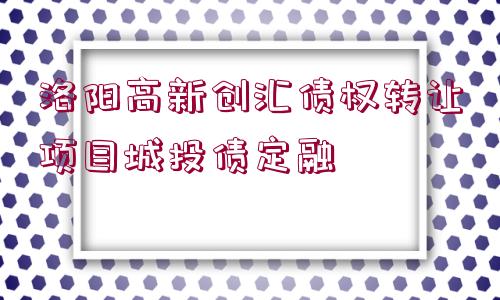 洛阳高新创汇债权转让项目城投债定融